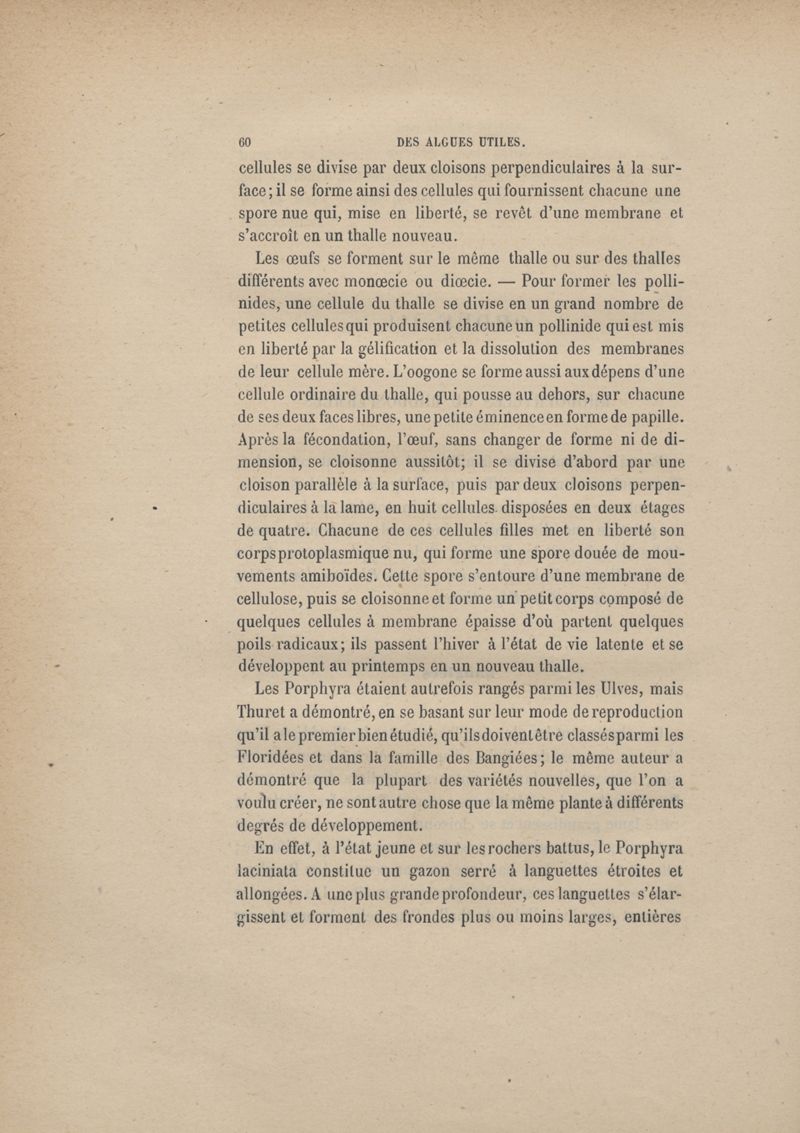 60 DES ALGUES UTILES.

cellules se divise par deux cloisons perpendiculaires à la surface; il se forme ainsi des cellules qui fournissent chacune une spore nue qui, mise en liberté, se revêt d'une membrane et s'accroît en un thalle nouveau.

Les œufs se forment sur le même thalle ou sur des thalles différents avec monœcie ou diœcie. — Pour former les pollinides, une cellule du thalle se divise en un grand nombre de petites cellules qui produisent chacune un pollinide qui est mis en liberté par la gélification et la dissolution des membranes de leur cellule mère. L'oogone se forme aussi aux dépens d'une cellule ordinaire du thalle, qui pousse au dehors, sur chacune de ses deux faces libres, une petite éminence en forme de papille. Après la fécondation, l'œuf, sans changer de forme ni de dimension, se cloisonne aussitôt; il se divise d'abord par une cloison parallèle à la surface, puis par deux cloisons perpendiculaires à la lame, en huit cellules disposées en deux étages de quatre. Chacune de ces cellules filles met en liberté son corps protoplasmique nu, qui forme une spore douée de mouvements amiboïdes. Cette spore s'entoure d'une membrane de cellulose, puis se cloisonne et forme un petit corps composé de quelques cellules à membrane épaisse d'où partent quelques poils radicaux; ils passent l'hiver à l'état de vie latente et se développent au printemps en un nouveau thalle.

Les Porphyra étaient autrefois rangés parmi les Ulves, mais Thuret a démontré, en se basant sur leur mode de reproduction qu'il a le premier bien étudié, qu'ils doivent être classés parmi les Floridées et dans la famille des Bangiées; le même auteur a démontré que la plupart des variétés nouvelles, que l'on a voulu créer, ne sont autre chose que la même plante à différents degrés de développement.

En effet, à l'état jeune et sur les rochers battus, le Porphyra laciniata constitue un gazon serré à languettes étroites et allongées. A une plus grande profondeur, ces languettes s'élargissent et forment des frondes plus ou moins larges, entières